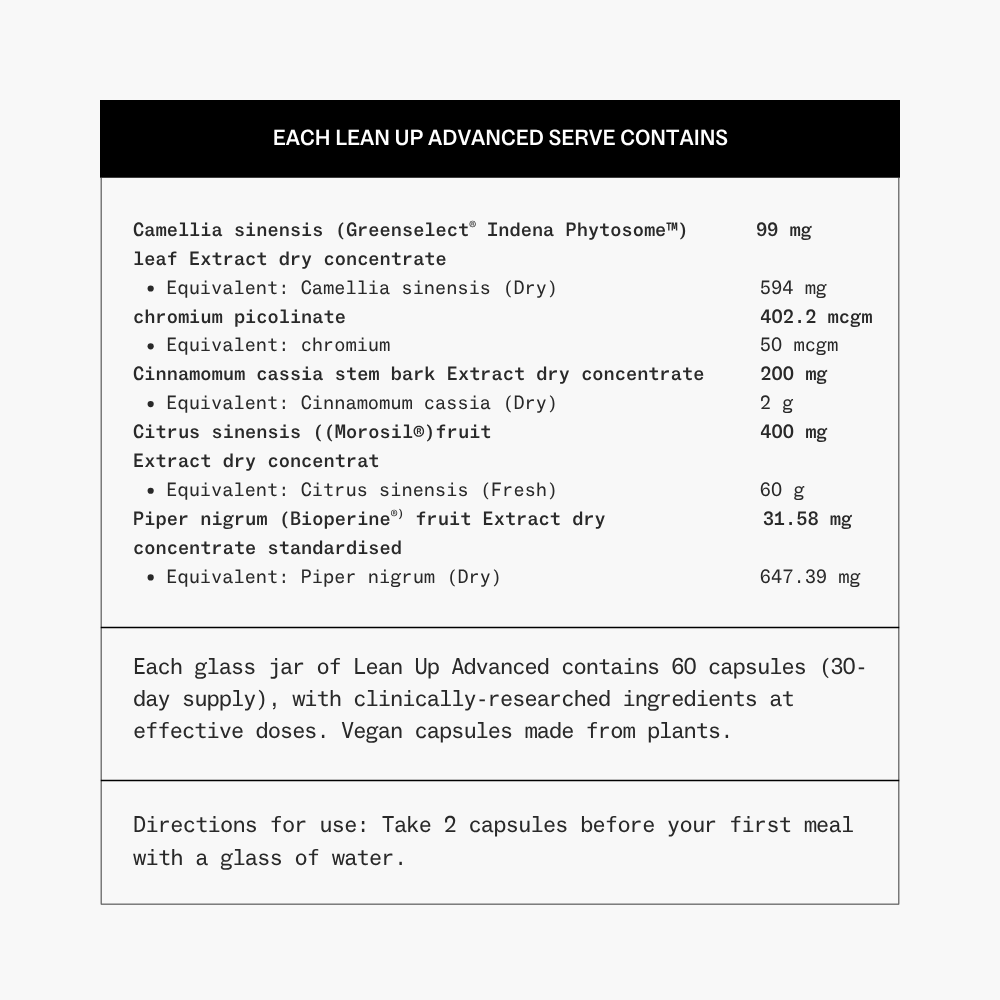 EACH LEAN UP ADVANCED SERVE CONTAINS

| | |
|---|---|
| Camellia sinensis (Greenselect® Indena Phytosome™) leaf Extract dry concentrate | 99 mg |
| • Equivalent: Camellia sinensis (Dry) | 594 mg |
| chromium picolinate | 402.2 mcgm |
| • Equivalent: chromium | 50 mcgm |
| Cinnamomum cassia stem bark Extract dry concentrate | 200 mg |
| • Equivalent: Cinnamomum cassia (Dry) | 2 g |
| Citrus sinensis ((Morosil®)fruit Extract dry concentrat | 400 mg |
| • Equivalent: Citrus sinensis (Fresh) | 60 g |
| Piper nigrum (Bioperine®) fruit Extract dry concentrate standardised | 31.58 mg |
| • Equivalent: Piper nigrum (Dry) | 647.39 mg |

Each glass jar of Lean Up Advanced contains 60 capsules (30-day supply), with clinically-researched ingredients at effective doses. Vegan capsules made from plants.

Directions for use: Take 2 capsules before your first meal with a glass of water.